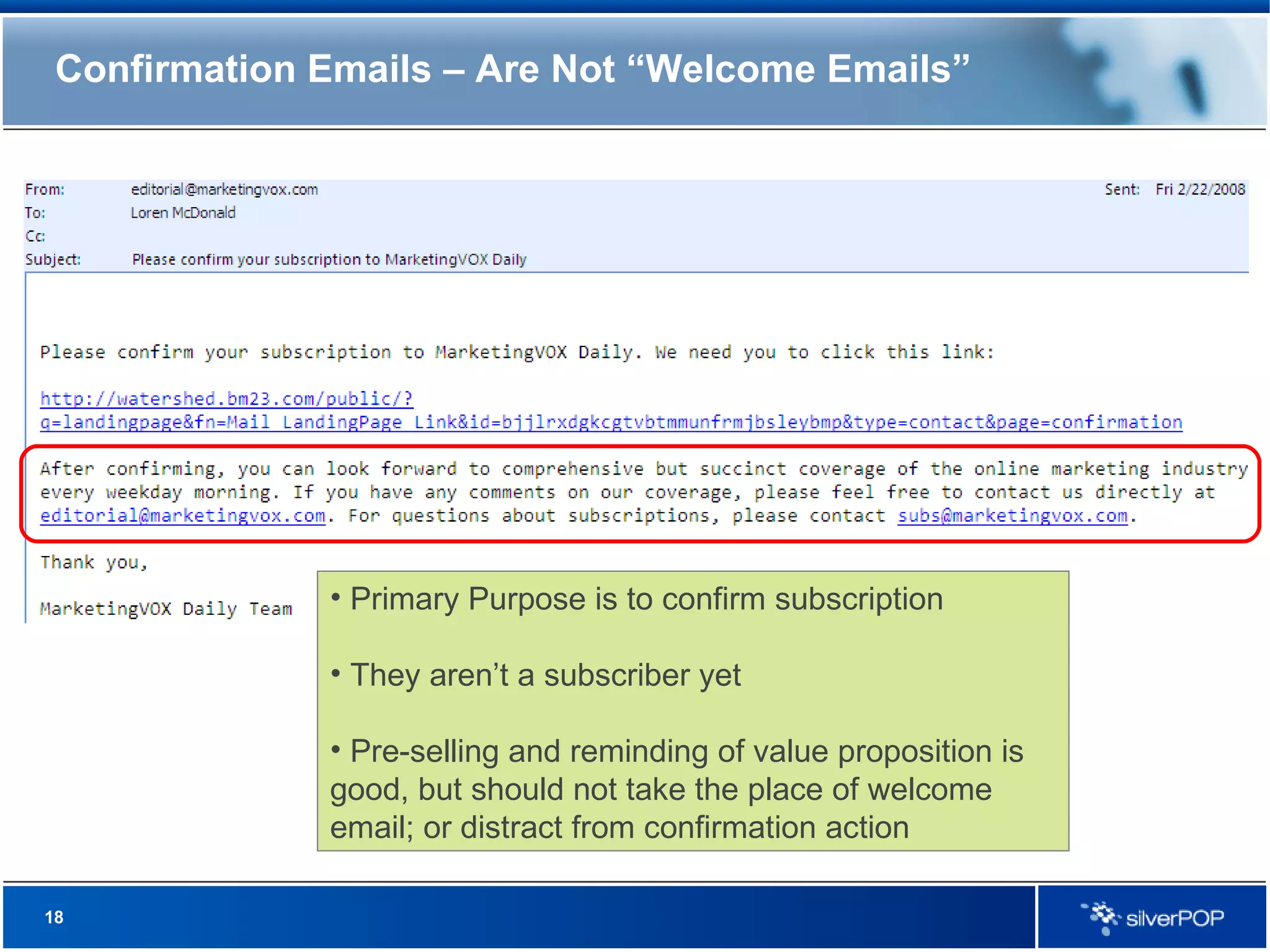 Confirmation Emails – Are Not “Welcome Emails”

From: editorial@marketingvox.com
Sent: Fri 2/22/2008
To: Loren McDonald
Cc:
Subject: Please confirm your subscription to MarketingVOX Daily

Please confirm your subscription to MarketingVOX Daily. We need you to click this link:

http://watershed.bm23.com/public/?q=landingpage&fn=Mail_LandingPage_Link&id=bjjlrxdgkcgtvbtmmunfrmjbsleybmp&type=contact&page=confirmation

After confirming, you can look forward to comprehensive but succinct coverage of the online marketing industry every weekday morning. If you have any comments on our coverage, please feel free to contact us directly at editorial@marketingvox.com. For questions about subscriptions, please contact subs@marketingvox.com.

Thank you,

MarketingVOX Daily Team

• Primary Purpose is to confirm subscription

• They aren’t a subscriber yet

• Pre-selling and reminding of value proposition is good, but should not take the place of welcome email; or distract from confirmation action

18

silverPOP